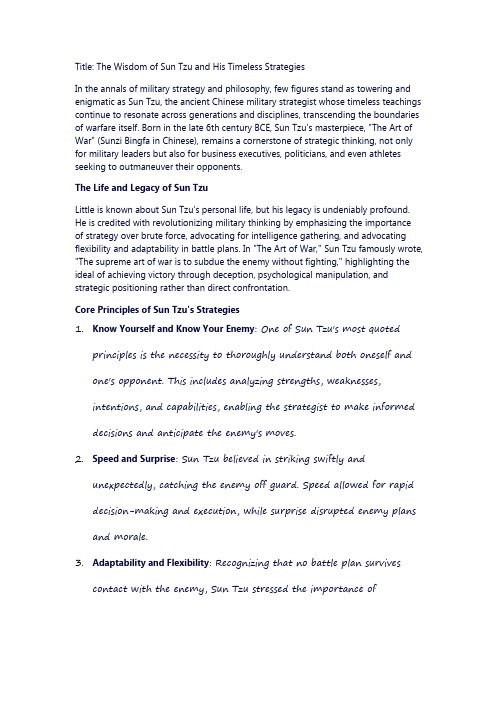 Title: The Wisdom of Sun Tzu and His Timeless Strategies

In the annals of military strategy and philosophy, few figures stand as towering and enigmatic as Sun Tzu, the ancient Chinese military strategist whose timeless teachings continue to resonate across generations and disciplines, transcending the boundaries of warfare itself. Born in the late 6th century BCE, Sun Tzu's masterpiece, "The Art of War" (Sunzi Bingfa in Chinese), remains a cornerstone of strategic thinking, not only for military leaders but also for business executives, politicians, and even athletes seeking to outmaneuver their opponents.

The Life and Legacy of Sun Tzu

Little is known about Sun Tzu's personal life, but his legacy is undeniably profound. He is credited with revolutionizing military thinking by emphasizing the importance of strategy over brute force, advocating for intelligence gathering, and advocating flexibility and adaptability in battle plans. In "The Art of War," Sun Tzu famously wrote, "The supreme art of war is to subdue the enemy without fighting," highlighting the ideal of achieving victory through deception, psychological manipulation, and strategic positioning rather than direct confrontation.

Core Principles of Sun Tzu's Strategies

1. Know Yourself and Know Your Enemy: One of Sun Tzu's most quoted principles is the necessity to thoroughly understand both oneself and one's opponent. This includes analyzing strengths, weaknesses, intentions, and capabilities, enabling the strategist to make informed decisions and anticipate the enemy's moves.

2. Speed and Surprise: Sun Tzu believed in striking swiftly and unexpectedly, catching the enemy off guard. Speed allowed for rapid decision-making and execution, while surprise disrupted enemy plans and morale.

3. Adaptability and Flexibility: Recognizing that no battle plan survives contact with the enemy, Sun Tzu stressed the importance of